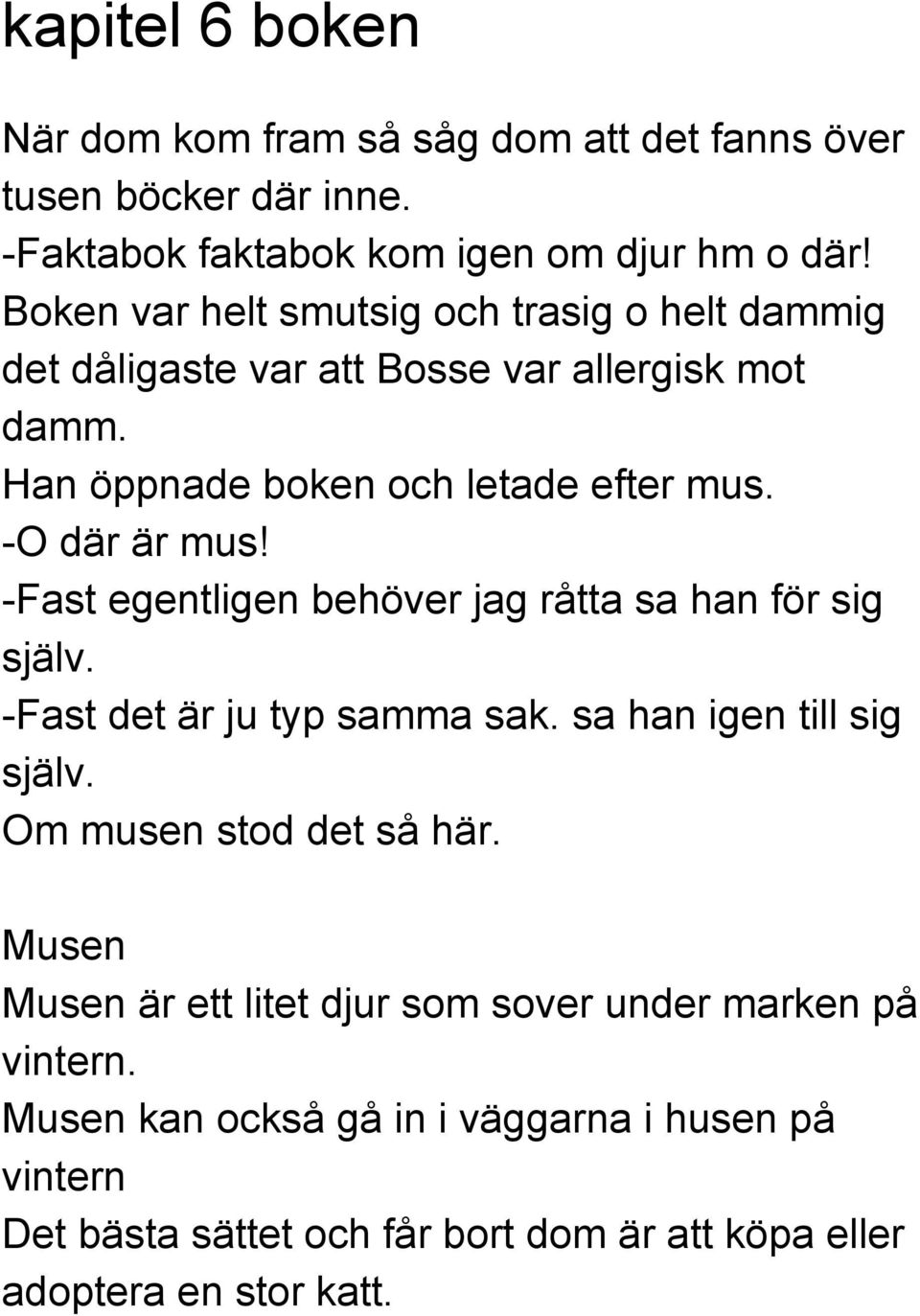 kapitel 6 boken

När dom kom fram så såg dom att det fanns över tusen böcker där inne.
-Faktabok faktabok kom igen om djur hm o där!
Boken var helt smutsig och trasig o helt dammig det dåligaste var att Bosse var allergisk mot damm.
Han öppnade boken och letade efter mus.
-O där är mus!
-Fast egentligen behöver jag råtta sa han för sig själv.
-Fast det är ju typ samma sak. sa han igen till sig själv.
Om musen stod det så här.

Musen
Musen är ett litet djur som sover under marken på vintern.
Musen kan också gå in i väggarna i husen på vintern
Det bästa sättet och får bort dom är att köpa eller adoptera en stor katt.